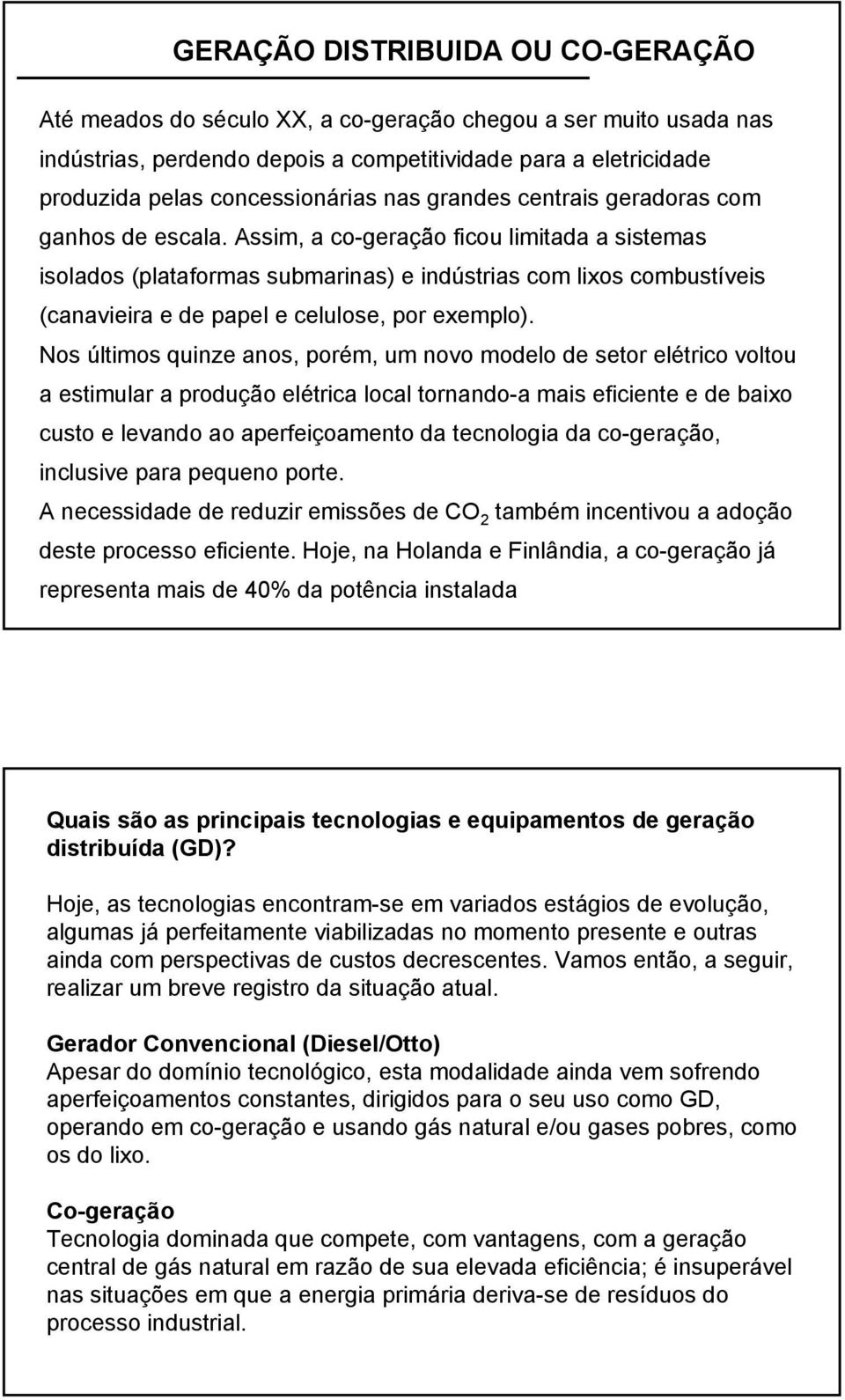 GERAÇÃO DISTRIBUIDA OU CO-GERAÇÃO

Até meados do século XX, a co-geração chegou a ser muito usada nas indústrias, perdendo depois a competitividade para a eletricidade produzida pelas concessionárias nas grandes centrais geradoras com ganhos de escala. Assim, a co-geração ficou limitada a sistemas isolados (plataformas submarinas) e indústrias com lixos combustíveis (canavieira e de papel e celulose, por exemplo).

Nos últimos quinze anos, porém, um novo modelo de setor elétrico voltou a estimular a produção elétrica local tornando-a mais eficiente e de baixo custo e levando ao aperfeiçoamento da tecnologia da co-geração, inclusive para pequeno porte.

A necessidade de reduzir emissões de $CO_2$ também incentivou a adoção deste processo eficiente. Hoje, na Holanda e Finlândia, a co-geração já representa mais de 40% da potência instalada

Quais são as principais tecnologias e equipamentos de geração distribuída (GD)?

Hoje, as tecnologias encontram-se em variados estágios de evolução, algumas já perfeitamente viabilizadas no momento presente e outras ainda com perspectivas de custos decrescentes. Vamos então, a seguir, realizar um breve registro da situação atual.

Gerador Convencional (Diesel/Otto)
Apesar do domínio tecnológico, esta modalidade ainda vem sofrendo aperfeiçoamentos constantes, dirigidos para o seu uso como GD, operando em co-geração e usando gás natural e/ou gases pobres, como os do lixo.

Co-geração
Tecnologia dominada que compete, com vantagens, com a geração central de gás natural em razão de sua elevada eficiência; é insuperável nas situações em que a energia primária deriva-se de resíduos do processo industrial.